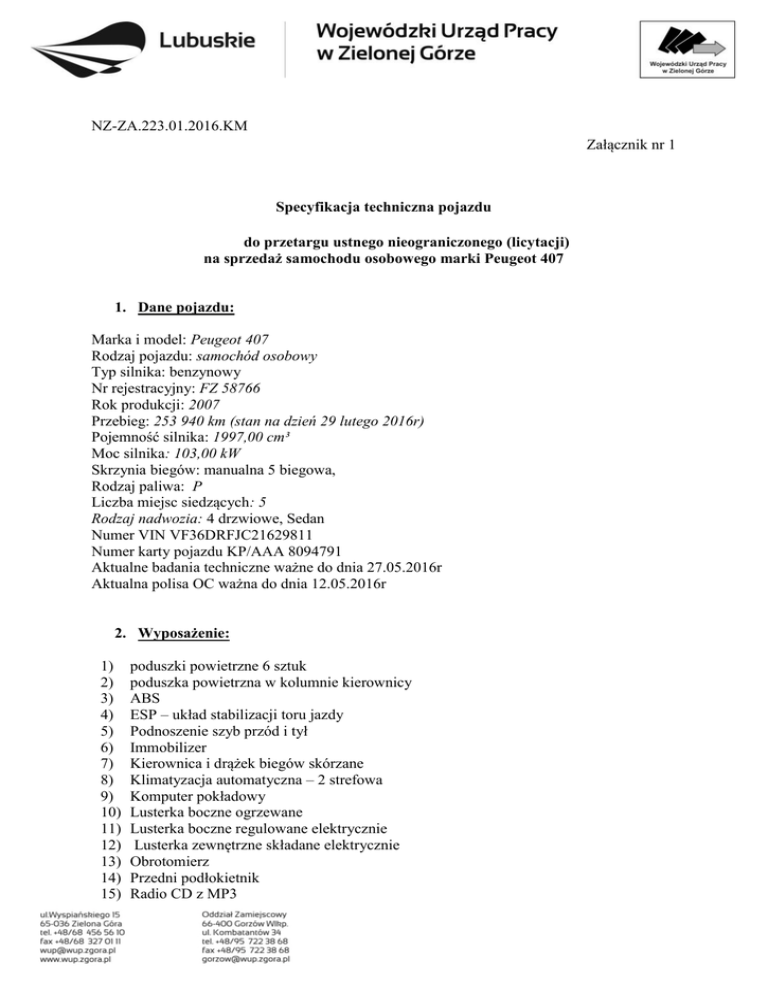 Lubuskie

Wojewódzki Urząd Pracy w Zielonej Górze

Wojewódzki Urząd Pracy w Zielonej Górze

NZ-ZA.223.01.2016.KM

Załącznik nr 1

Specyfikacja techniczna pojazdu

do przetargu ustnego nieograniczonego (licytacji) na sprzedaż samochodu osobowego marki Peugeot 407

1. Dane pojazdu:

Marka i model: Peugeot 407
Rodzaj pojazdu: samochód osobowy
Typ silnika: benzynowy
Nr rejestracyjny: FZ 58766
Rok produkcji: 2007
Przebieg: 253 940 km (stan na dzień 29 lutego 2016r)
Pojemność silnika: 1997,00 cm³
Moc silnika: 103,00 kW
Skrzynia biegów: manualna 5 biegowa,
Rodzaj paliwa: P
Liczba miejsc siedzących: 5
Rodzaj nadwozia: 4 drzwiowe, Sedan
Numer VIN VF36DRFJC21629811
Numer karty pojazdu KP/AAA 8094791
Aktualne badania techniczne ważne do dnia 27.05.2016r
Aktualna polisa OC ważna do dnia 12.05.2016r

2. Wyposażenie:

1) poduszki powietrzne 6 sztuk
2) poduszka powietrzna w kolumnie kierownicy
3) ABS
4) ESP – układ stabilizacji toru jazdy
5) Podnoszenie szyb przód i tył
6) Immobilizer
7) Kierownica i drążek biegów skórzane
8) Klimatyzacja automatyczna – 2 strefowa
9) Komputer pokładowy
10) Lusterka boczne ogrzewane
11) Lusterka boczne regulowane elektrycznie
12) Lusterka zewnętrzne składane elektrycznie
13) Obrotomierz
14) Przedni podłokietnik
15) Radio CD z MP3

ul.Wyspiańskiego 15
65-036 Zielona Góra
tel. +48/68 456 56 10
fax +48/68 327 01 11
wup@wup.zgora.pl
www.wup.zgora.pl

Oddział Zamiejscowy
66-400 Gorzów Wlkp.
ul. Kombatantów 34
tel. +48/95 722 38 68
fax +48/95 722 38 68
gorzow@wup.zgora.pl